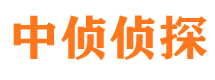 中侦侦探